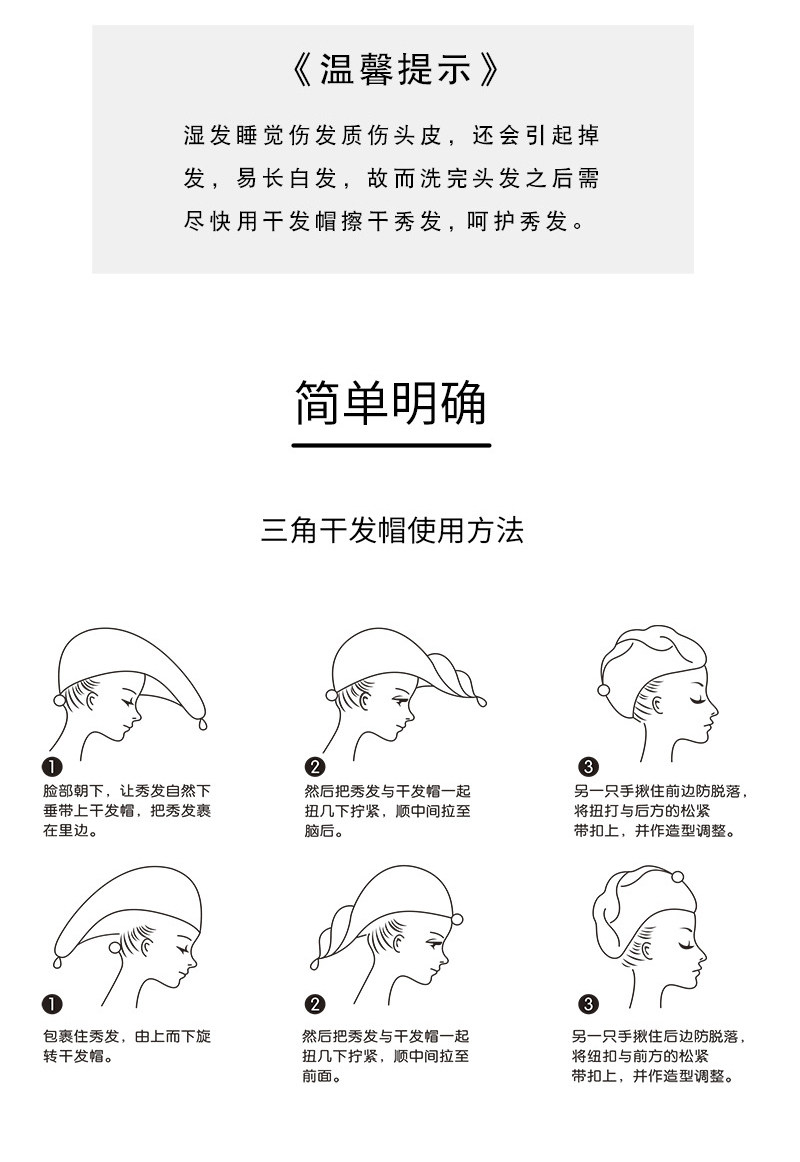 《温馨提示》

湿发睡觉伤发质伤头皮，还会引起掉发，易长白发，故而洗完头发之后需尽快用干发帽擦干秀发，呵护秀发。

简单明确

三角干发帽使用方法

❶
脸部朝下，让秀发自然下垂带上干发帽，把秀发裹在里边。

❷
然后把秀发与干发帽一起扭几下拧紧，顺中间拉至脑后。

❸
另一只手揪住前边防脱落，将扭打与后方的松紧带扣上，并作造型调整。

❶
包裹住秀发，由上而下旋转干发帽。

❷
然后把秀发与干发帽一起扭几下拧紧，顺中间拉至前面。

❸
另一只手揪住后边防脱落，将纽扣与前方的松紧带扣上，并作造型调整。